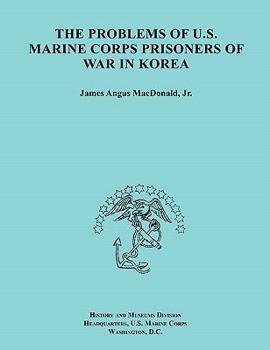 THE PROBLEMS OF U.S. MARINE CORPS PRISONERS OF WAR IN KOREA

James Angus MacDonald, Jr.

HISTORY AND MUSEUMS DIVISION
HEADQUARTERS, U.S. MARINE CORPS
WASHINGTON, D.C.